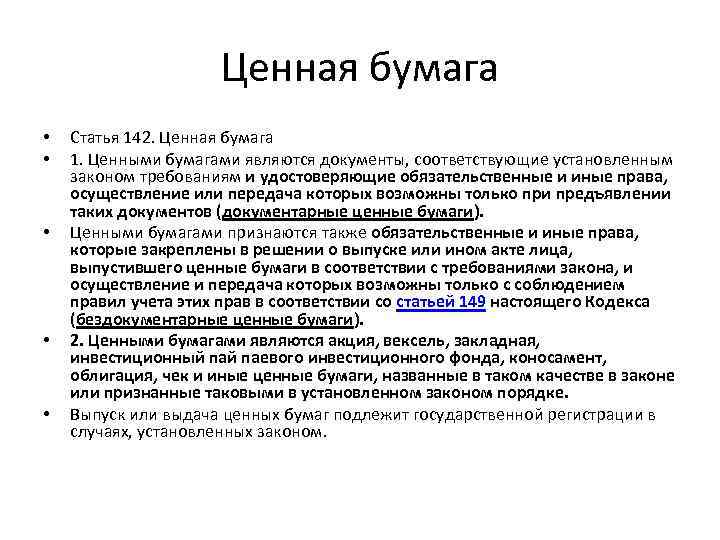 Ценная бумага

• Статья 142. Ценная бумага

• 1. Ценными бумагами являются документы, соответствующие установленным законом требованиям и удостоверяющие обязательственные и иные права, осуществление или передача которых возможны только при предъявлении таких документов (документарные ценные бумаги).

• Ценными бумагами признаются также обязательственные и иные права, которые закреплены в решении о выпуске или ином акте лица, выпустившего ценные бумаги в соответствии с требованиями закона, и осуществление и передача которых возможны только с соблюдением правил учета этих прав в соответствии со статьей 149 настоящего Кодекса (бездокументарные ценные бумаги).

• 2. Ценными бумагами являются акция, вексель, закладная, инвестиционный пай паевого инвестиционного фонда, коносамент, облигация, чек и иные ценные бумаги, названные в таком качестве в законе или признанные таковыми в установленном законом порядке.

• Выпуск или выдача ценных бумаг подлежит государственной регистрации в случаях, установленных законом.